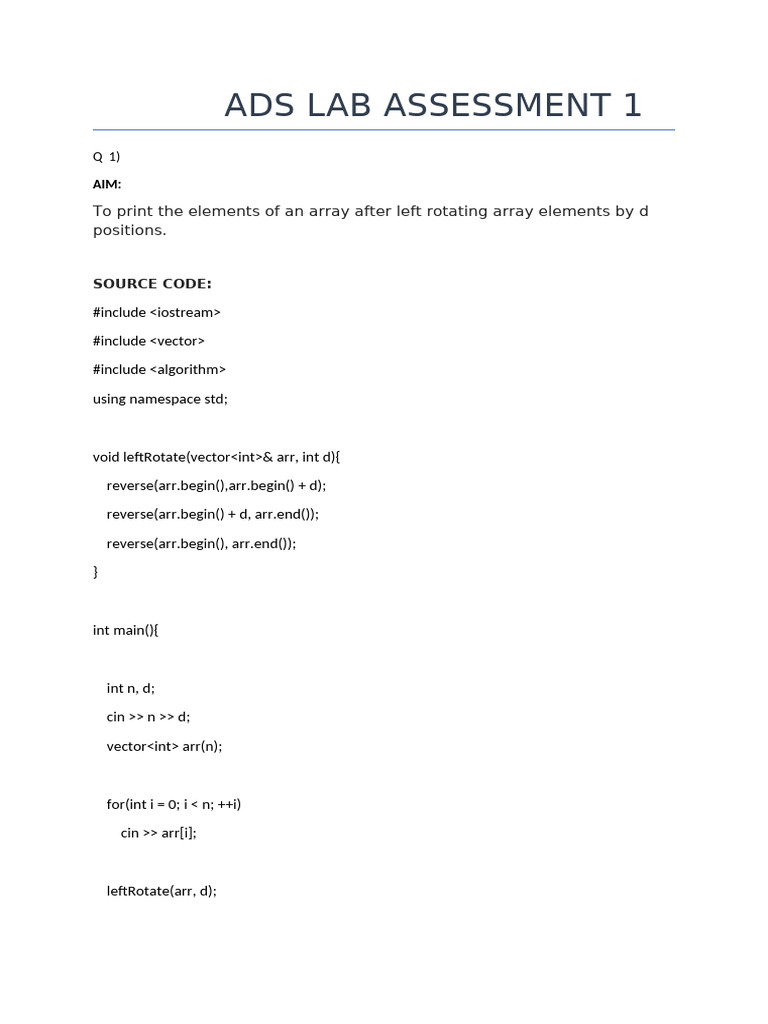 ADS LAB ASSESSMENT 1

Q 1)

AIM:

To print the elements of an array after left rotating array elements by d positions.

SOURCE CODE:

#include <iostream>

#include <vector>

#include <algorithm>

using namespace std;

void leftRotate(vector<int>& arr, int d){

reverse(arr.begin(),arr.begin() + d);

reverse(arr.begin() + d, arr.end());

reverse(arr.begin(), arr.end());

}

int main(){

int n, d;

cin >> n >> d;

vector<int> arr(n);

for(int i = 0; i < n; ++i)

cin >> arr[i];

leftRotate(arr, d);